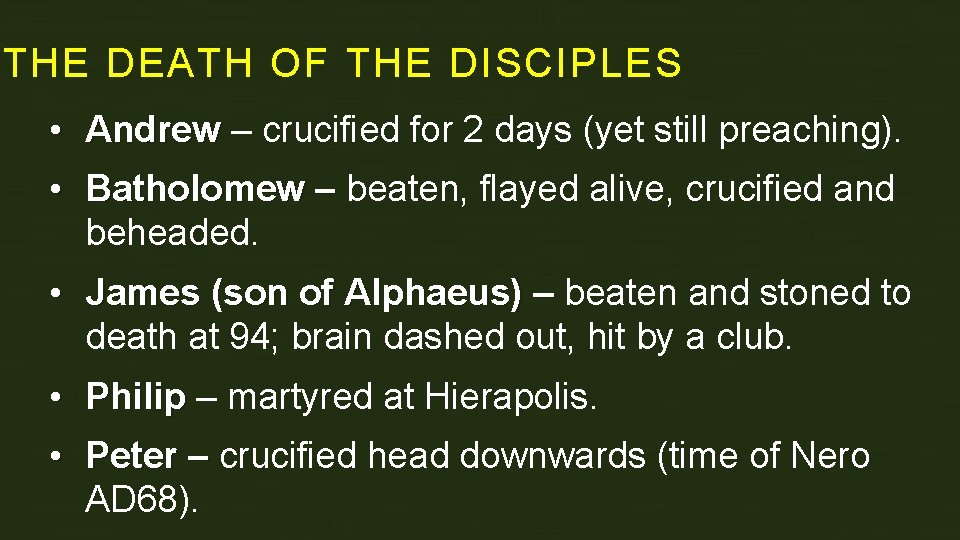 THE DEATH OF THE DISCIPLES

• Andrew – crucified for 2 days (yet still preaching).

• Batholomew – beaten, flayed alive, crucified and beheaded.

• James (son of Alphaeus) – beaten and stoned to death at 94; brain dashed out, hit by a club.

• Philip – martyred at Hierapolis.

• Peter – crucified head downwards (time of Nero AD68).